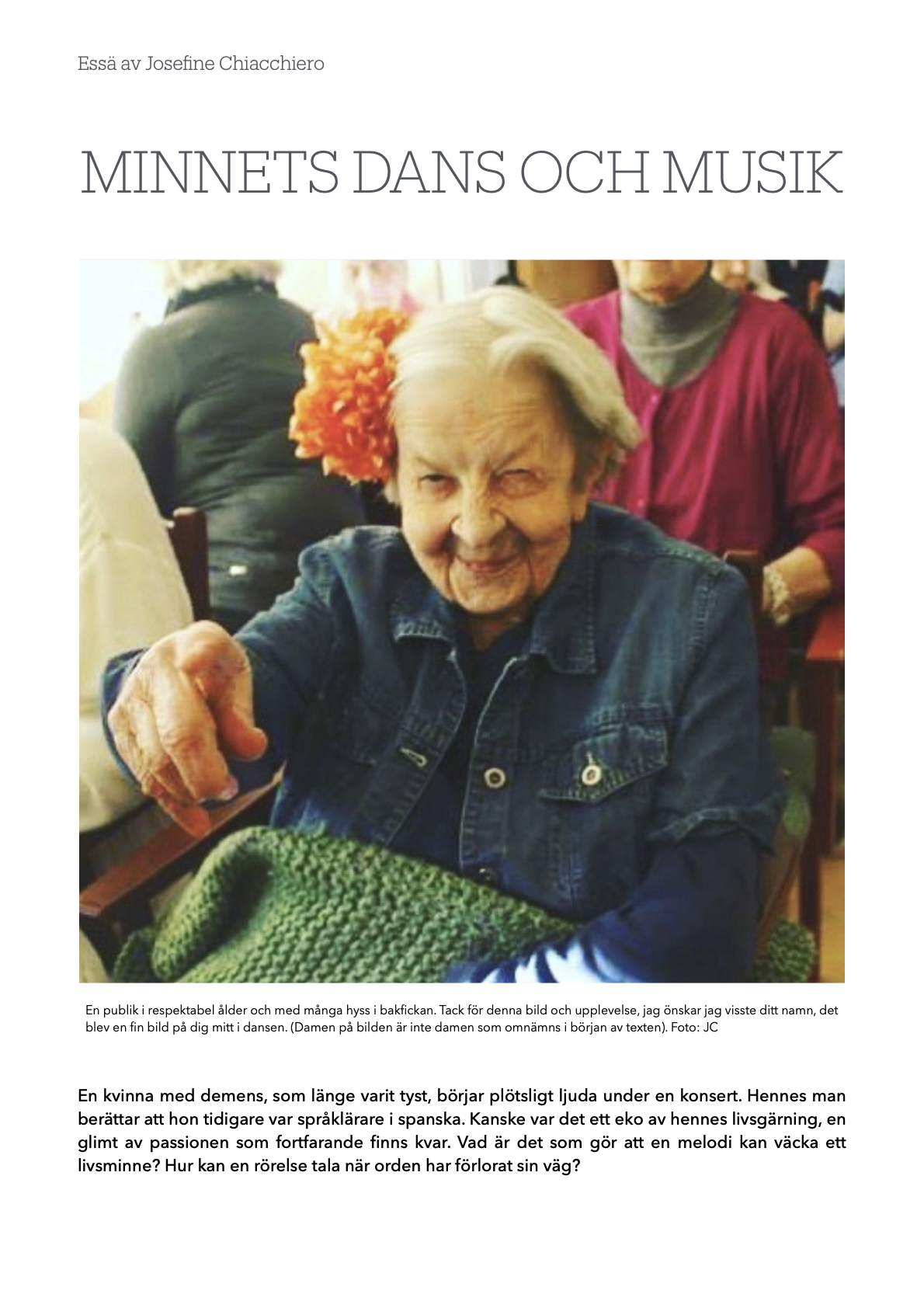 Essä av Josefine Chiacchiero

MINNETS DANS OCH MUSIK

En publik i respektabel ålder och med många hyss i bakfickan. Tack för denna bild och upplevelse, jag önskar jag visste ditt namn, det blev en fin bild på dig mitt i dansen. (Damen på bilden är inte damen som omnämns i början av texten). Foto: JC

En kvinna med demens, som länge varit tyst, börjar plötsligt ljuda under en konsert. Hennes man berättar att hon tidigare var språklärare i spanska. Kanske var det ett eko av hennes livsgärning, en glimt av passionen som fortfarande finns kvar. Vad är det som gör att en melodi kan väcka ett livsminne? Hur kan en rörelse tala när orden har förlorat sin väg?